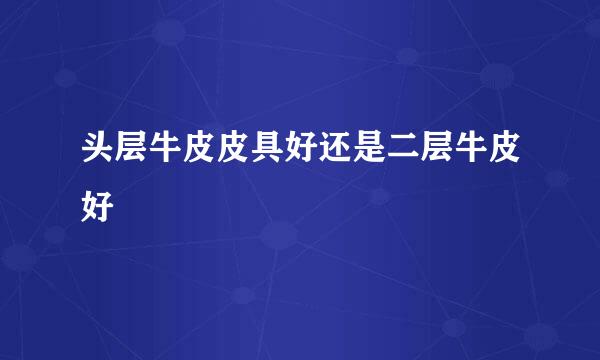 头层牛皮皮具好还是二层牛皮好